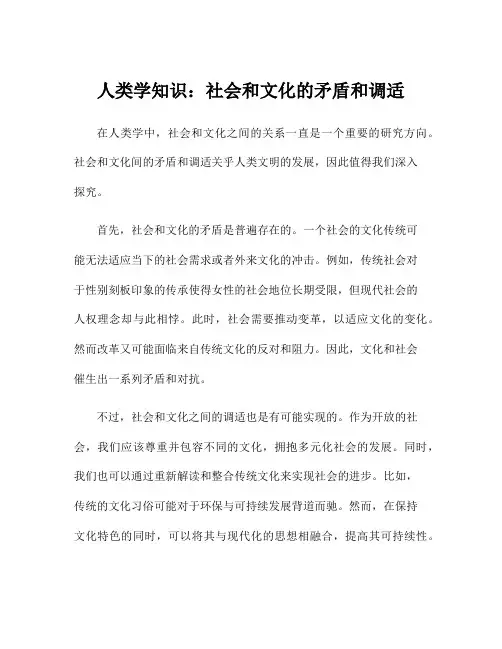 人类学知识：社会和文化的矛盾和调适

在人类学中，社会和文化之间的关系一直是一个重要的研究方向。社会和文化间的矛盾和调适关乎人类文明的发展，因此值得我们深入探究。

首先，社会和文化的矛盾是普遍存在的。一个社会的文化传统可能无法适应当下的社会需求或者外来文化的冲击。例如，传统社会对于性别刻板印象的传承使得女性的社会地位长期受限，但现代社会的人权理念却与此相悖。此时，社会需要推动变革，以适应文化的变化。然而改革又可能面临来自传统文化的反对和阻力。因此，文化和社会催生出一系列矛盾和对抗。

不过，社会和文化之间的调适也是有可能实现的。作为开放的社会，我们应该尊重并包容不同的文化，拥抱多元化社会的发展。同时，我们也可以通过重新解读和整合传统文化来实现社会的进步。比如，传统的文化习俗可能对于环保与可持续发展背道而驰。然而，在保持文化特色的同时，可以将其与现代化的思想相融合，提高其可持续性。